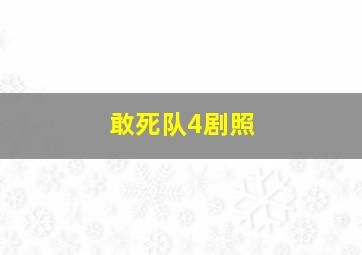 敢死队4剧照